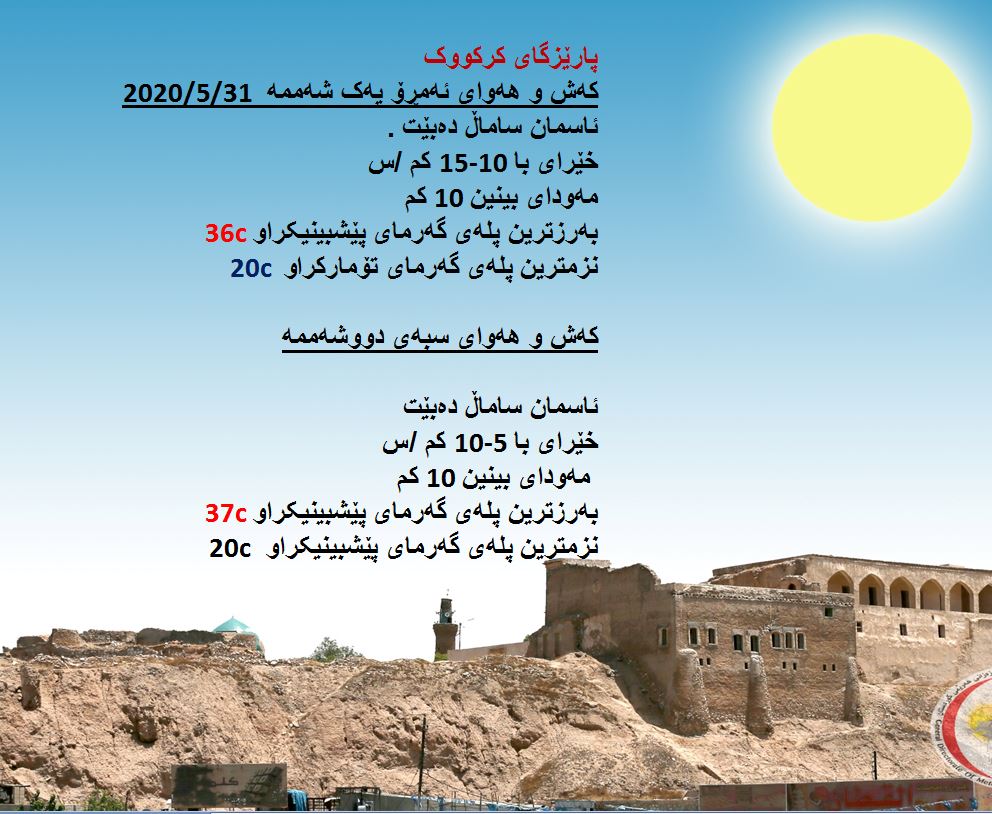 پارێزگای کرکووک

کەش و هەوای ئەمڕۆ یەک شەممە 2020/5/31

ئاسمان ساماڵ دەبێت .

خێرای با 10-15 کم /س

مەودای بینین 10 کم

بەرزترین پلەی گەرمای پێشبینیکراو 36c

نزمترین پلەی گەرمای تۆمارکراو 20c

کەش و هەوای سبەی دووشەممە

ئاسمان ساماڵ دەبێت

خێرای با 5-10 کم /س

مەودای بینین 10 کم

بەرزترین پلەی گەرمای پێشبینیکراو 37c

نزمترین پلەی گەرمای پێشبینیکراو 20c